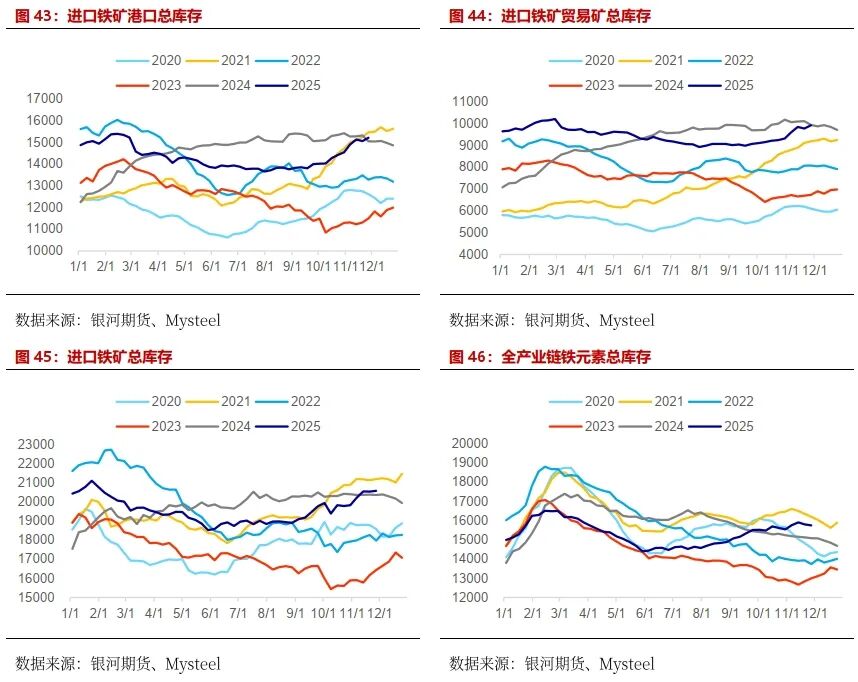 图 43：进口铁矿港口总库存

2020 2021 2022
2023 2024 2025

17000
16000
15000
14000
13000
12000
11000
10000

1/1 2/1 3/1 4/1 5/1 6/1 7/1 8/1 9/1 10/1 11/1 12/1

数据来源：银河期货、Mysteel

图 44：进口铁矿贸易矿总库存

2020 2021 2022
2023 2024 2025

11000
10000
9000
8000
7000
6000
5000
4000

1/1 2/1 3/1 4/1 5/1 6/1 7/1 8/1 9/1 10/1 11/1 12/1

数据来源：银河期货、Mysteel

图 45：进口铁矿总库存

2020 2021 2022
2023 2024 2025

23000
22000
21000
20000
19000
18000
17000
16000
15000

1/1 2/1 3/1 4/1 5/1 6/1 7/1 8/1 9/1 10/1 11/1 12/1

数据来源：银河期货、Mysteel

图 46：全产业链铁元素总库存

2020 2021 2022
2023 2024 2025

20000
19000
18000
17000
16000
15000
14000
13000
12000

1/1 2/1 3/1 4/1 5/1 6/1 7/1 8/1 9/1 10/1 11/1 12/1

数据来源：银河期货、Mysteel